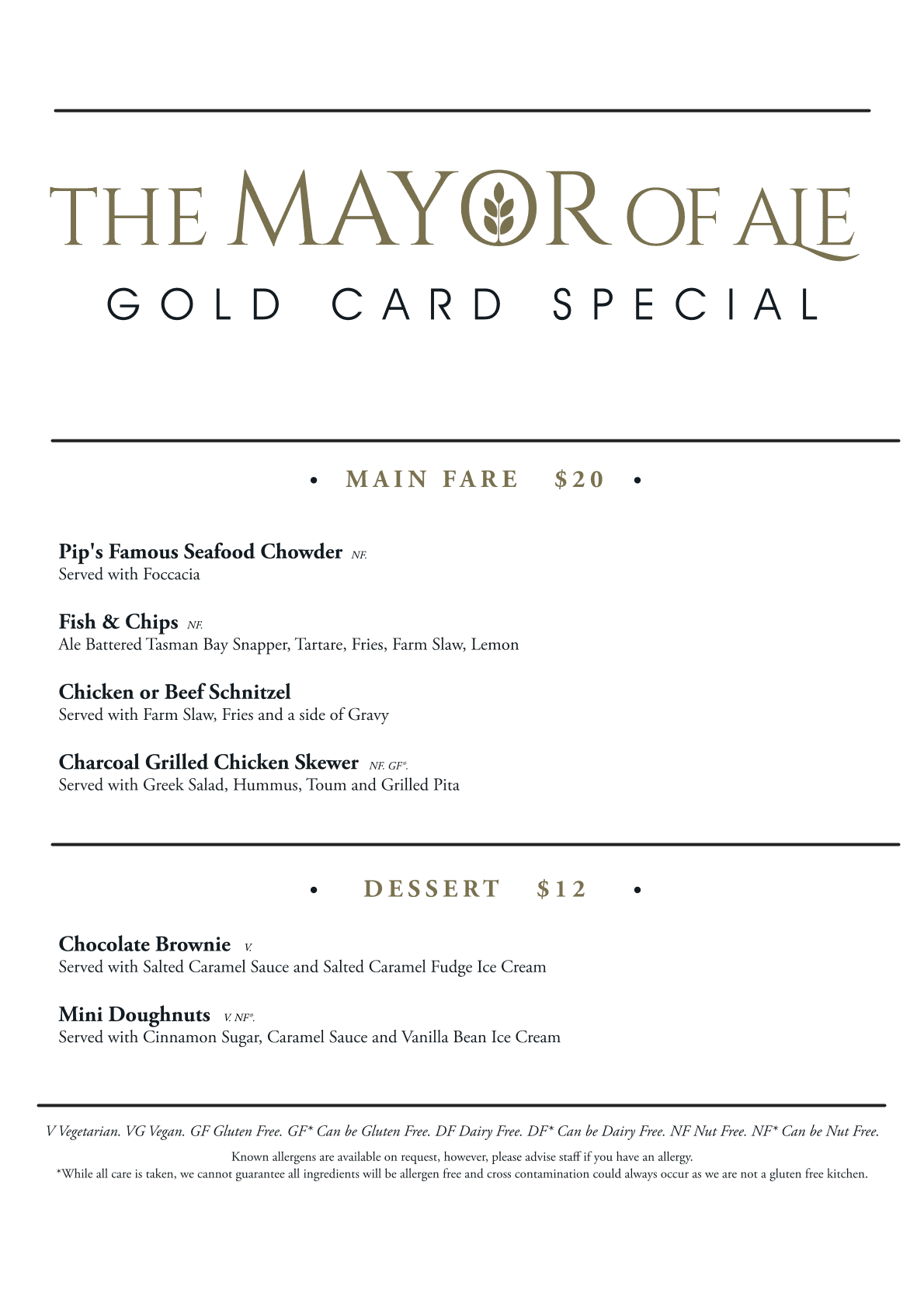 THE MAYOR OF ALE

GOLD CARD SPECIAL

• MAIN FARE $20 •

Pip's Famous Seafood Chowder NF.
Served with Foccacia

Fish & Chips NF.
Ale Battered Tasman Bay Snapper, Tartare, Fries, Farm Slaw, Lemon

Chicken or Beef Schnitzel
Served with Farm Slaw, Fries and a side of Gravy

Charcoal Grilled Chicken Skewer NF. GF*.
Served with Greek Salad, Hummus, Toum and Grilled Pita

• DESSERT $12 •

Chocolate Brownie V.
Served with Salted Caramel Sauce and Salted Caramel Fudge Ice Cream

Mini Doughnuts V. NF*.
Served with Cinnamon Sugar, Caramel Sauce and Vanilla Bean Ice Cream

V Vegetarian. VG Vegan. GF Gluten Free. GF* Can be Gluten Free. DF Dairy Free. DF* Can be Dairy Free. NF Nut Free. NF* Can be Nut Free.

Known allergens are available on request, however, please advise staff if you have an allergy.
*While all care is taken, we cannot guarantee all ingredients will be allergen free and cross contamination could always occur as we are not a gluten free kitchen.